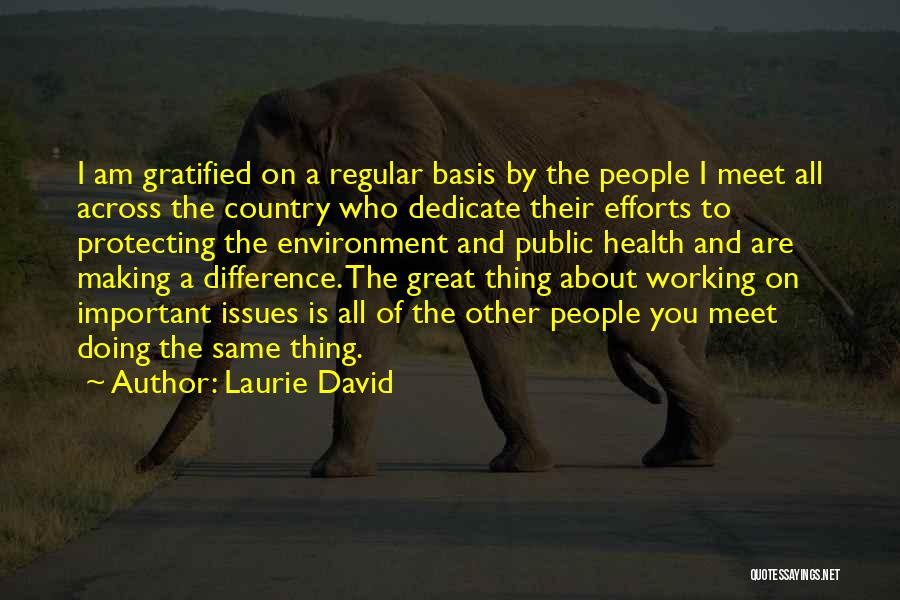 I am gratified on a regular basis by the people I meet all across the country who dedicate their efforts to protecting the environment and public health and are making a difference. The great thing about working on important issues is all of the other people you meet doing the same thing.

~ Author: Laurie David

QUOTESSAYINGS.NET